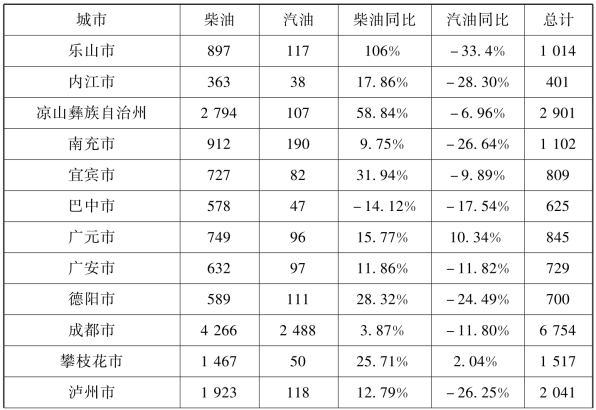 | 城市 | 柴油 | 汽油 | 柴油同比 | 汽油同比 | 总计 |
|---|---|---|---|---|---|
| 乐山市 | 897 | 117 | 106% | －33.4% | 1 014 |
| 内江市 | 363 | 38 | 17.86% | －28.30% | 401 |
| 凉山彝族自治州 | 2 794 | 107 | 58.84% | －6.96% | 2 901 |
| 南充市 | 912 | 190 | 9.75% | －26.64% | 1 102 |
| 宜宾市 | 727 | 82 | 31.94% | －9.89% | 809 |
| 巴中市 | 578 | 47 | －14.12% | －17.54% | 625 |
| 广元市 | 749 | 96 | 15.77% | 10.34% | 845 |
| 广安市 | 632 | 97 | 11.86% | －11.82% | 729 |
| 德阳市 | 589 | 111 | 28.32% | －24.49% | 700 |
| 成都市 | 4 266 | 2 488 | 3.87% | －11.80% | 6 754 |
| 攀枝花市 | 1 467 | 50 | 25.71% | 2.04% | 1 517 |
| 泸州市 | 1 923 | 118 | 12.79% | －26.25% | 2 041 |